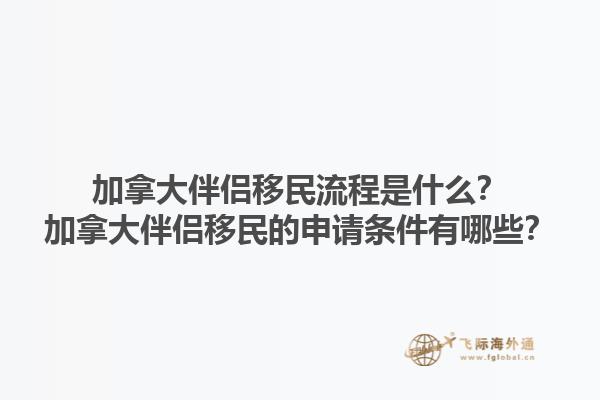 加拿大伴侣移民流程是什么?
加拿大伴侣移民的申请条件有哪些?

飞际海外通
www.fglobal.cn